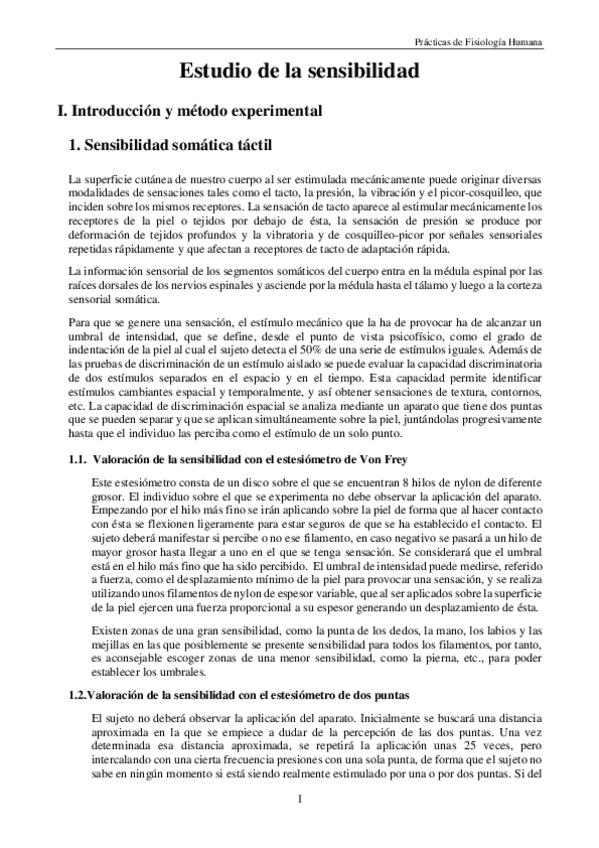 Prácticas de Fisiología Humana

Estudio de la sensibilidad

I. Introducción y método experimental

1. Sensibilidad somática táctil

La superficie cutánea de nuestro cuerpo al ser estimulada mecánicamente puede originar diversas modalidades de sensaciones tales como el tacto, la presión, la vibración y el picor-cosquilleo, que inciden sobre los mismos receptores. La sensación de tacto aparece al estimular mecánicamente los receptores de la piel o tejidos por debajo de ésta, la sensación de presión se produce por deformación de tejidos profundos y la vibratoria y de cosquilleo-picor por señales sensoriales repetidas rápidamente y que afectan a receptores de tacto de adaptación rápida.

La información sensorial de los segmentos somáticos del cuerpo entra en la médula espinal por las raíces dorsales de los nervios espinales y asciende por la médula hasta el tálamo y luego a la corteza sensorial somática.

Para que se genere una sensación, el estímulo mecánico que la ha de provocar ha de alcanzar un umbral de intensidad, que se define, desde el punto de vista psicofísico, como el grado de indentación de la piel al cual el sujeto detecta el 50% de una serie de estímulos iguales. Además de las pruebas de discriminación de un estímulo aislado se puede evaluar la capacidad discriminatoria de dos estímulos separados en el espacio y en el tiempo. Esta capacidad permite identificar estímulos cambiantes espacial y temporalmente, y así obtener sensaciones de textura, contornos, etc. La capacidad de discriminación espacial se analiza mediante un aparato que tiene dos puntas que se pueden separar y que se aplican simultáneamente sobre la piel, juntándolas progresivamente hasta que el individuo las perciba como el estímulo de un solo punto.

1.1. Valoración de la sensibilidad con el estesiómetro de Von Frey

Este estesiómetro consta de un disco sobre el que se encuentran 8 hilos de nylon de diferente grosor. El individuo sobre el que se experimenta no debe observar la aplicación del aparato. Empezando por el hilo más fino se irán aplicando sobre la piel de forma que al hacer contacto con ésta se flexionen ligeramente para estar seguros de que se ha establecido el contacto. El sujeto deberá manifestar si percibe o no ese filamento, en caso negativo se pasará a un hilo de mayor grosor hasta llegar a uno en el que se tenga sensación. Se considerará que el umbral está en el hilo más fino que ha sido percibido. El umbral de intensidad puede medirse, referido a fuerza, como el desplazamiento mínimo de la piel para provocar una sensación, y se realiza utilizando unos filamentos de nylon de espesor variable, que al ser aplicados sobre la superficie de la piel ejercen una fuerza proporcional a su espesor generando un desplazamiento de ésta.

Existen zonas de una gran sensibilidad, como la punta de los dedos, la mano, los labios y las mejillas en las que posiblemente se presente sensibilidad para todos los filamentos, por tanto, es aconsejable escoger zonas de una menor sensibilidad, como la pierna, etc., para poder establecer los umbrales.

1.2.Valoración de la sensibilidad con el estesiómetro de dos puntas

El sujeto no deberá observar la aplicación del aparato. Inicialmente se buscará una distancia aproximada en la que se empiece a dudar de la percepción de las dos puntas. Una vez determinada esa distancia aproximada, se repetirá la aplicación unas 25 veces, pero intercalando con una cierta frecuencia presiones con una sola punta, de forma que el sujeto no sabe en ningún momento si está siendo realmente estimulado por una o por dos puntas. Si del

1